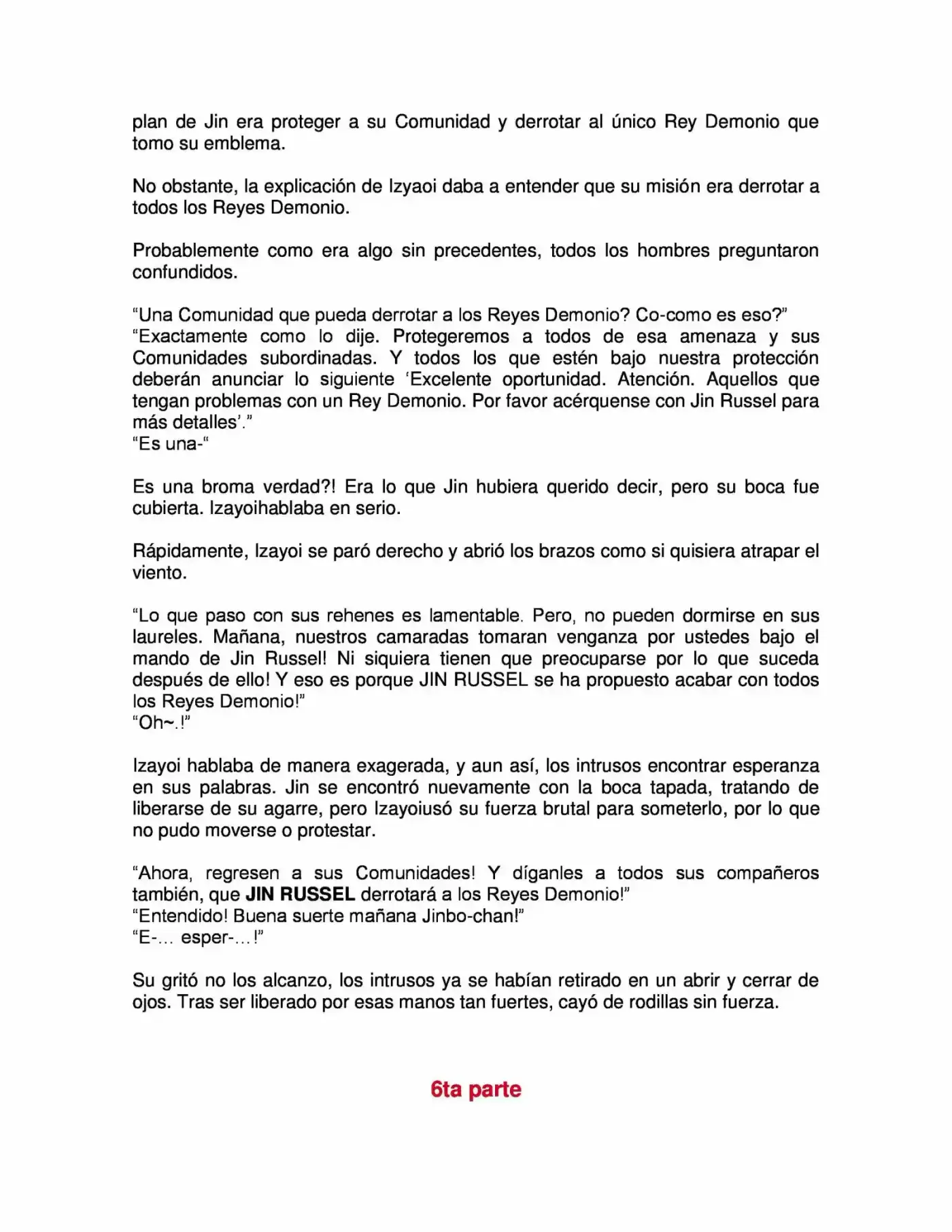 plan de Jin era proteger a su Comunidad y derrotar al único Rey Demonio que tomo su emblema.

No obstante, la explicación de Izyaoi daba a entender que su misión era derrotar a todos los Reyes Demonio.

Probablemente como era algo sin precedentes, todos los hombres preguntaron confundidos.

"Una Comunidad que pueda derrotar a los Reyes Demonio? Co-como es eso?"
"Exactamente como lo dije. Protegeremos a todos de esa amenaza y sus Comunidades subordinadas. Y todos los que estén bajo nuestra protección deberán anunciar lo siguiente 'Excelente oportunidad. Atención. Aquellos que tengan problemas con un Rey Demonio. Por favor acérquense con Jin Russel para más detalles'."
"Es una-"

Es una broma verdad?! Era lo que Jin hubiera querido decir, pero su boca fue cubierta. Izayoihablaba en serio.

Rápidamente, Izayoi se paró derecho y abrió los brazos como si quisiera atrapar el viento.

"Lo que paso con sus rehenes es lamentable. Pero, no pueden dormirse en sus laureles. Mañana, nuestros camaradas tomaran venganza por ustedes bajo el mando de Jin Russel! Ni siquiera tienen que preocuparse por lo que suceda después de ello! Y eso es porque JIN RUSSEL se ha propuesto acabar con todos los Reyes Demonio!"
"Oh~.!"

Izayoi hablaba de manera exagerada, y aun así, los intrusos encontrar esperanza en sus palabras. Jin se encontró nuevamente con la boca tapada, tratando de liberarse de su agarre, pero Izayoiusó su fuerza brutal para someterlo, por lo que no pudo moverse o protestar.

"Ahora, regresen a sus Comunidades! Y díganles a todos sus compañeros también, que JIN RUSSEL derrotará a los Reyes Demonio!"
"Entendido! Buena suerte mañana Jinbo-chan!"
"E-… esper-…!"

Su gritó no los alcanzo, los intrusos ya se habían retirado en un abrir y cerrar de ojos. Tras ser liberado por esas manos tan fuertes, cayó de rodillas sin fuerza.

6ta parte